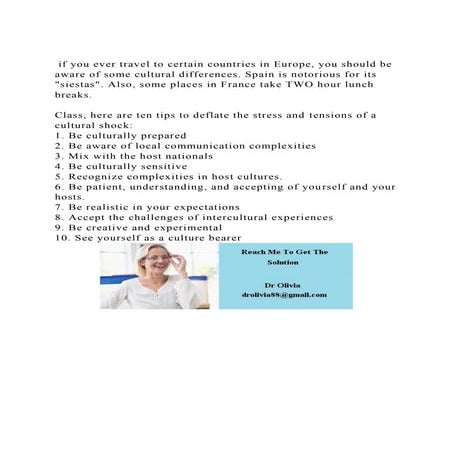 if you ever travel to certain countries in Europe, you should be aware of some cultural differences. Spain is notorious for its "siestas". Also, some places in France take TWO hour lunch breaks.

Class, here are ten tips to deflate the stress and tensions of a cultural shock:
1. Be culturally prepared
2. Be aware of local communication complexities
3. Mix with the host nationals
4. Be culturally sensitive
5. Recognize complexities in host cultures.
6. Be patient, understanding, and accepting of yourself and your hosts.
7. Be realistic in your expectations
8. Accept the challenges of intercultural experiences
9. Be creative and experimental
10. See yourself as a culture bearer

Reach Me To Get The Solution

Dr Olivia
drolivia88@gmail.com